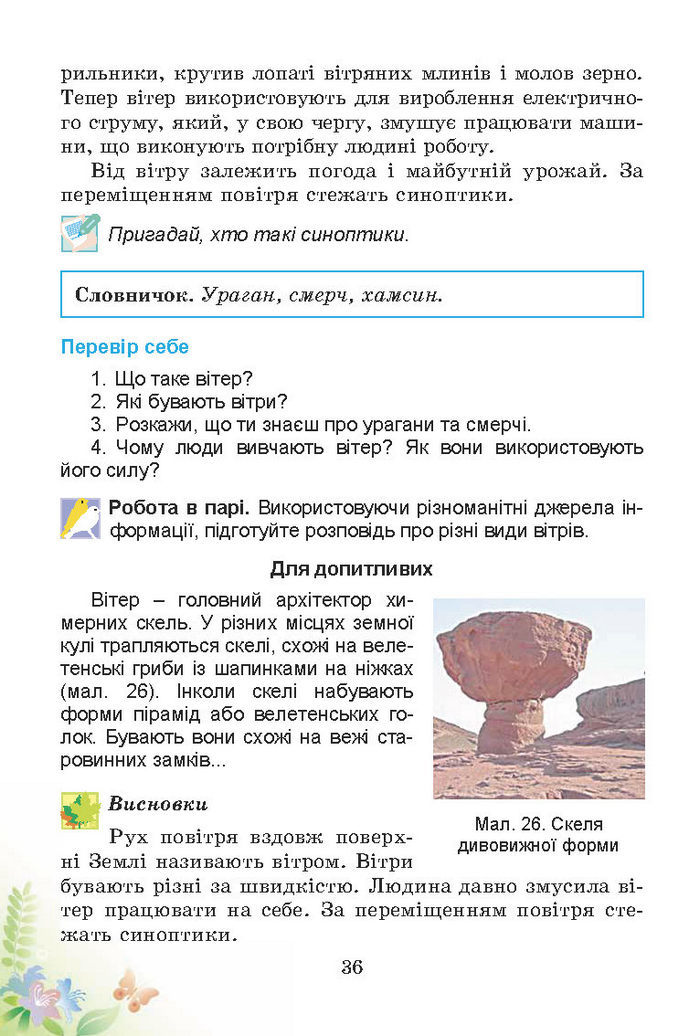 рильники, крутив лопаті вітряних млинів і молов зерно. Тепер вітер використовують для вироблення електричного струму, який, у свою чергу, змушує працювати машини, що виконують потрібну людині роботу.

Від вітру залежить погода і майбутній урожай. За переміщенням повітря стежать синоптики.

Пригадай, хто такі синоптики.

Словничок. Ураган, смерч, хамсин.

Перевір себе

1. Що таке вітер?
2. Які бувають вітри?
3. Розкажи, що ти знаєш про урагани та смерчі.
4. Чому люди вивчають вітер? Як вони використовують його силу?

Робота в парі. Використовуючи різноманітні джерела інформації, підготуйте розповідь про різні види вітрів.

Для допитливих

Вітер – головний архітектор химерних скель. У різних місцях земної кулі трапляються скелі, схожі на велетенські гриби із шапинками на ніжках (мал. 26). Інколи скелі набувають форми пірамід або велетенських голок. Бувають вони схожі на вежі старовинних замків...

Мал. 26. Скеля дивовижної форми

Висновки

Рух повітря вздовж поверхні Землі називають вітром. Вітри бувають різні за швидкістю. Людина давно змусила вітер працювати на себе. За переміщенням повітря стежать синоптики.

36